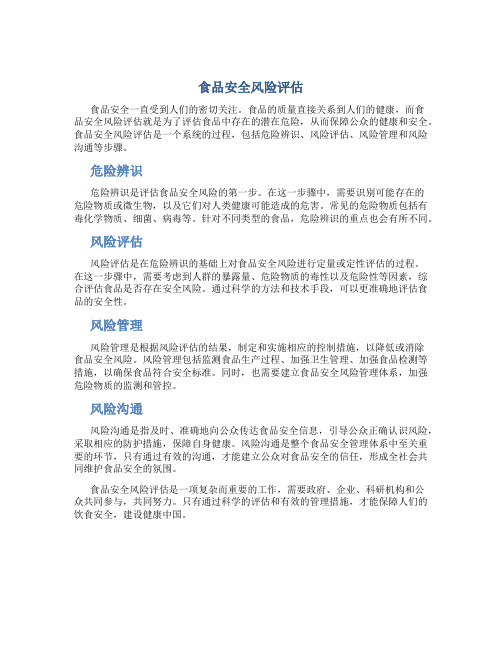 食品安全风险评估

食品安全一直受到人们的密切关注。食品的质量直接关系到人们的健康，而食品安全风险评估就是为了评估食品中存在的潜在危险，从而保障公众的健康和安全。食品安全风险评估是一个系统的过程，包括危险辨识、风险评估、风险管理和风险沟通等步骤。

危险辨识

危险辨识是评估食品安全风险的第一步。在这一步骤中，需要识别可能存在的危险物质或微生物，以及它们对人类健康可能造成的危害。常见的危险物质包括有毒化学物质、细菌、病毒等。针对不同类型的食品，危险辨识的重点也会有所不同。

风险评估

风险评估是在危险辨识的基础上对食品安全风险进行定量或定性评估的过程。在这一步骤中，需要考虑到人群的暴露量、危险物质的毒性以及危险性等因素，综合评估食品是否存在安全风险。通过科学的方法和技术手段，可以更准确地评估食品的安全性。

风险管理

风险管理是根据风险评估的结果，制定和实施相应的控制措施，以降低或消除食品安全风险。风险管理包括监测食品生产过程、加强卫生管理、加强食品检测等措施，以确保食品符合安全标准。同时，也需要建立食品安全风险管理体系，加强危险物质的监测和管控。

风险沟通

风险沟通是指及时、准确地向公众传达食品安全信息，引导公众正确认识风险，采取相应的防护措施，保障自身健康。风险沟通是整个食品安全管理体系中至关重要的环节，只有通过有效的沟通，才能建立公众对食品安全的信任，形成全社会共同维护食品安全的氛围。

食品安全风险评估是一项复杂而重要的工作，需要政府、企业、科研机构和公众共同参与，共同努力。只有通过科学的评估和有效的管理措施，才能保障人们的饮食安全，建设健康中国。